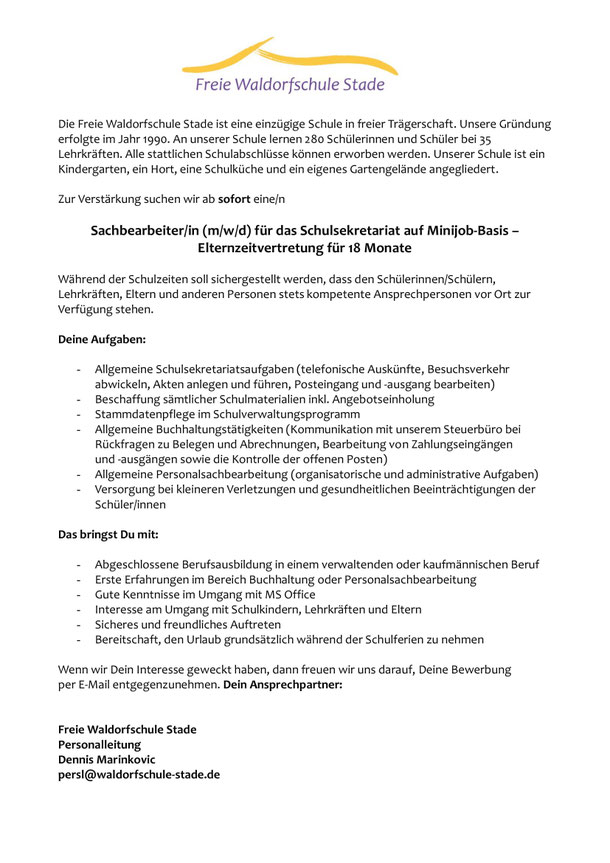 Freie Waldorfschule Stade

Die Freie Waldorfschule Stade ist eine einzügige Schule in freier Trägerschaft. Unsere Gründung erfolgte im Jahr 1990. An unserer Schule lernen 280 Schülerinnen und Schüler bei 35 Lehrkräften. Alle stattlichen Schulabschlüsse können erworben werden. Unserer Schule ist ein Kindergarten, ein Hort, eine Schulküche und ein eigenes Gartengelände angegliedert.

Zur Verstärkung suchen wir ab sofort eine/n

Sachbearbeiter/in (m/w/d) für das Schulsekretariat auf Minijob-Basis – Elternzeitvertretung für 18 Monate

Während der Schulzeiten soll sichergestellt werden, dass den Schülerinnen/Schülern, Lehrkräften, Eltern und anderen Personen stets kompetente Ansprechpersonen vor Ort zur Verfügung stehen.

Deine Aufgaben:

- Allgemeine Schulsekretariatsaufgaben (telefonische Auskünfte, Besuchsverkehr abwickeln, Akten anlegen und führen, Posteingang und -ausgang bearbeiten)
- Beschaffung sämtlicher Schulmaterialien inkl. Angebotseinholung
- Stammdatenpflege im Schulverwaltungsprogramm
- Allgemeine Buchhaltungstätigkeiten (Kommunikation mit unserem Steuerbüro bei Rückfragen zu Belegen und Abrechnungen, Bearbeitung von Zahlungseingängen und -ausgängen sowie die Kontrolle der offenen Posten)
- Allgemeine Personalsachbearbeitung (organisatorische und administrative Aufgaben)
- Versorgung bei kleineren Verletzungen und gesundheitlichen Beeinträchtigungen der Schüler/innen

Das bringst Du mit:

- Abgeschlossene Berufsausbildung in einem verwaltenden oder kaufmännischen Beruf
- Erste Erfahrungen im Bereich Buchhaltung oder Personalsachbearbeitung
- Gute Kenntnisse im Umgang mit MS Office
- Interesse am Umgang mit Schulkindern, Lehrkräften und Eltern
- Sicheres und freundliches Auftreten
- Bereitschaft, den Urlaub grundsätzlich während der Schulferien zu nehmen

Wenn wir Dein Interesse geweckt haben, dann freuen wir uns darauf, Deine Bewerbung per E-Mail entgegenzunehmen. Dein Ansprechpartner:

Freie Waldorfschule Stade
Personalleitung
Dennis Marinkovic
persl@waldorfschule-stade.de